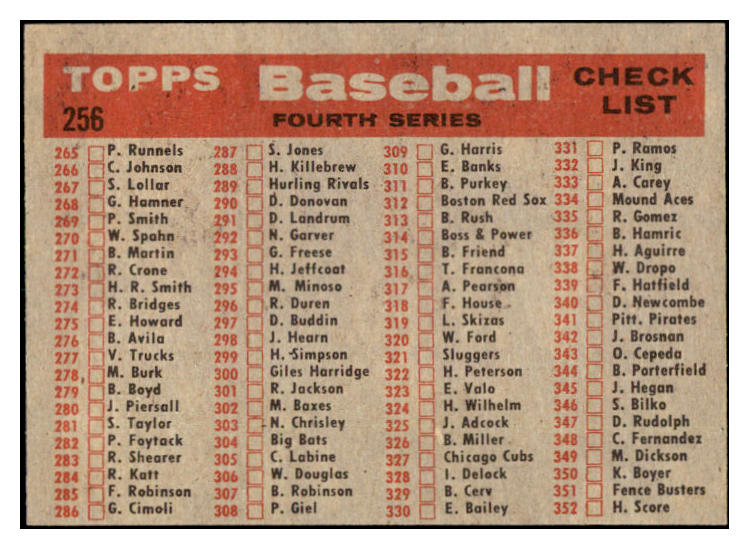 TOPPS Baseball CHECK LIST
256
FOURTH SERIES

265 P. Runnels
266 C. Johnson
267 S. Lollar
268 G. Hamner
269 P. Smith
270 W. Spahn
271 B. Martin
272 R. Crone
273 H. R. Smith
274 R. Bridges
275 E. Howard
276 B. Avila
277 V. Trucks
278 M. Burk
279 B. Boyd
280 J. Piersall
281 S. Taylor
282 P. Foytack
283 R. Shearer
284 R. Katt
285 F. Robinson
286 G. Cimoli

287 S. Jones
288 H. Killebrew
289 Hurling Rivals
290 D. Donovan
291 D. Landrum
292 N. Garver
293 G. Freese
294 H. Jeffcoat
295 M. Minoso
296 R. Duren
297 D. Buddin
298 J. Hearn
299 H. Simpson
300 Giles Harridge
301 R. Jackson
302 M. Baxes
303 N. Chrisley
304 Big Bats
305 C. Labine
306 W. Douglas
307 B. Robinson
308 P. Giel

309 G. Harris
310 E. Banks
311 B. Purkey
312 Boston Red Sox
313 B. Rush
314 Boss & Power
315 B. Friend
316 T. Francona
317 A. Pearson
318 F. House
319 L. Skizas
320 W. Ford
321 Sluggers
322 H. Peterson
323 E. Valo
324 H. Wilhelm
325 J. Adcock
326 B. Miller
327 Chicago Cubs
328 I. Delock
329 B. Cerv
330 E. Bailey

331 P. Ramos
332 J. King
333 A. Carey
334 Mound Aces
335 R. Gomez
336 B. Hamric
337 H. Aguirre
338 W. Dropo
339 F. Hatfield
340 D. Newcombe
341 Pitt. Pirates
342 J. Brosnan
343 O. Cepeda
344 B. Porterfield
345 J. Hegan
346 S. Bilko
347 D. Rudolph
348 C. Fernandez
349 M. Dickson
350 K. Boyer
351 Fence Busters
352 H. Score